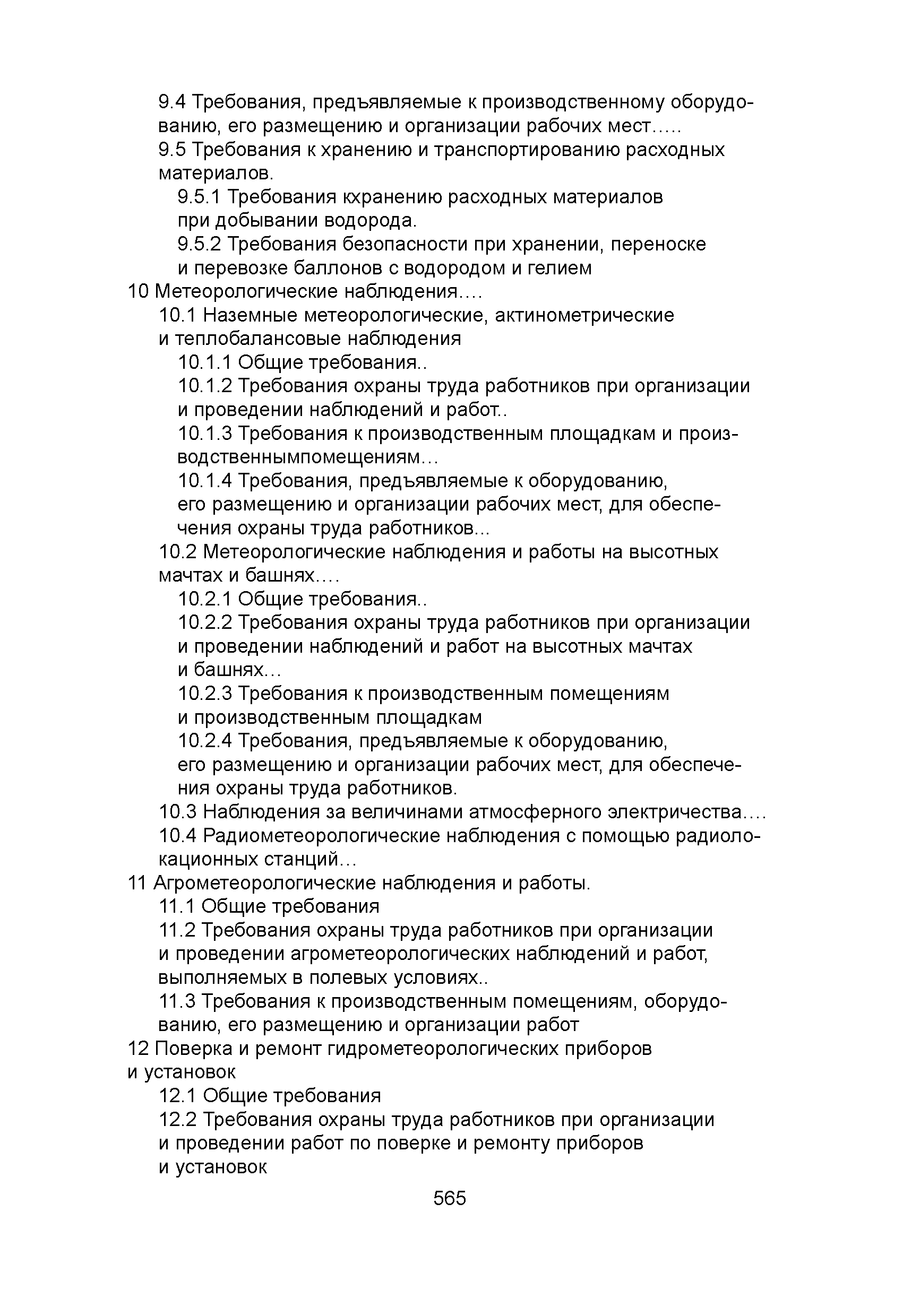 9.4 Требования, предъявляемые к производственному оборудованию, его размещению и организации рабочих мест…..
9.5 Требования к хранению и транспортированию расходных материалов.
9.5.1 Требования кхранению расходных материалов при добывании водорода.
9.5.2 Требования безопасности при хранении, переноске и перевозке баллонов с водородом и гелием
10 Метеорологические наблюдения….
10.1 Наземные метеорологические, актинометрические и теплобалансовые наблюдения
10.1.1 Общие требования..
10.1.2 Требования охраны труда работников при организации и проведении наблюдений и работ..
10.1.3 Требования к производственным площадкам и производственнымпомещениям…
10.1.4 Требования, предъявляемые к оборудованию, его размещению и организации рабочих мест, для обеспечения охраны труда работников...
10.2 Метеорологические наблюдения и работы на высотных мачтах и башнях….
10.2.1 Общие требования..
10.2.2 Требования охраны труда работников при организации и проведении наблюдений и работ на высотных мачтах и башнях…
10.2.3 Требования к производственным помещениям и производственным площадкам
10.2.4 Требования, предъявляемые к оборудованию, его размещению и организации рабочих мест, для обеспечения охраны труда работников.
10.3 Наблюдения за величинами атмосферного электричества….
10.4 Радиометеорологические наблюдения с помощью радиолокационных станций…
11 Агрометеорологические наблюдения и работы.
11.1 Общие требования
11.2 Требования охраны труда работников при организации и проведении агрометеорологических наблюдений и работ, выполняемых в полевых условиях..
11.3 Требования к производственным помещениям, оборудованию, его размещению и организации работ
12 Поверка и ремонт гидрометеорологических приборов и установок
12.1 Общие требования
12.2 Требования охраны труда работников при организации и проведении работ по поверке и ремонту приборов и установок
565